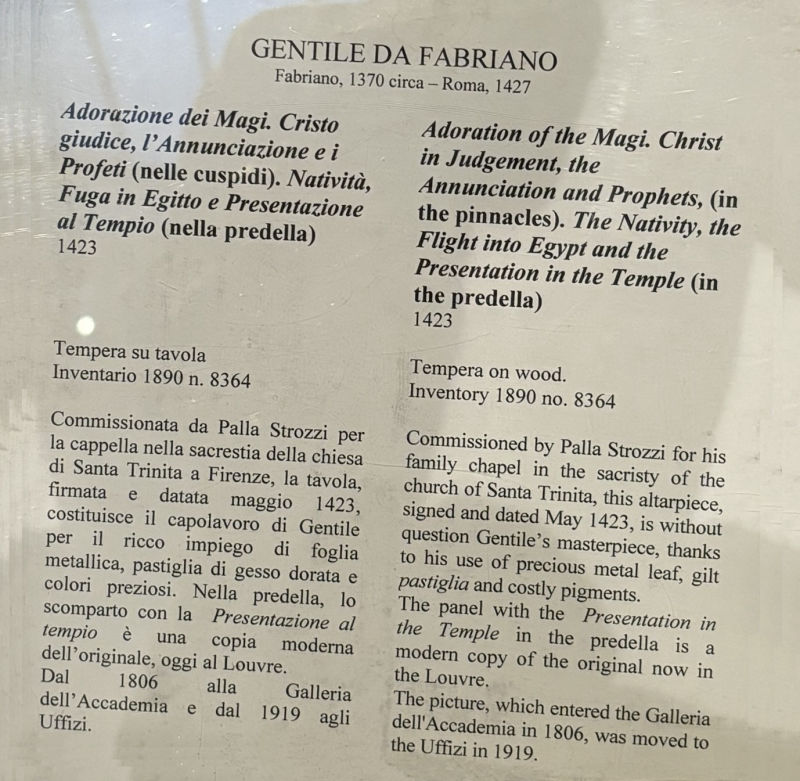 GENTILE DA FABRIANO
Fabriano, 1370 circa – Roma, 1427

Adorazione dei Magi. Cristo giudice, l'Annunciazione e i Profeti (nelle cuspidi). Natività, Fuga in Egitto e Presentazione al Tempio (nella predella)
1423

Tempera su tavola
Inventario 1890 n. 8364

Commissionata da Palla Strozzi per la cappella nella sacrestia della chiesa di Santa Trinita a Firenze, la tavola, firmata e datata maggio 1423, costituisce il capolavoro di Gentile per il ricco impiego di foglia metallica, pastiglia di gesso dorata e colori preziosi. Nella predella, lo scomparto con la Presentazione al tempio è una copia moderna dell'originale, oggi al Louvre.
Dal 1806 alla Galleria dell'Accademia e dal 1919 agli Uffizi.

Adoration of the Magi. Christ in Judgement, the Annunciation and Prophets, (in the pinnacles). The Nativity, the Flight into Egypt and the Presentation in the Temple (in the predella)
1423

Tempera on wood.
Inventory 1890 no. 8364

Commissioned by Palla Strozzi for his family chapel in the sacristy of the church of Santa Trinita, this altarpiece, signed and dated May 1423, is without question Gentile's masterpiece, thanks to his use of precious metal leaf, gilt pastiglia and costly pigments.
The panel with the Presentation in the Temple in the predella is a modern copy of the original now in the Louvre.
The picture, which entered the Galleria dell'Accademia in 1806, was moved to the Uffizi in 1919.